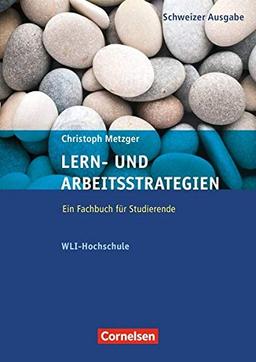 Schweizer Ausgabe

Christoph Metzger

LERN- UND ARBEITSSTRATEGIEN

Ein Fachbuch für Studierende

WLI-Hochschule

Cornelsen